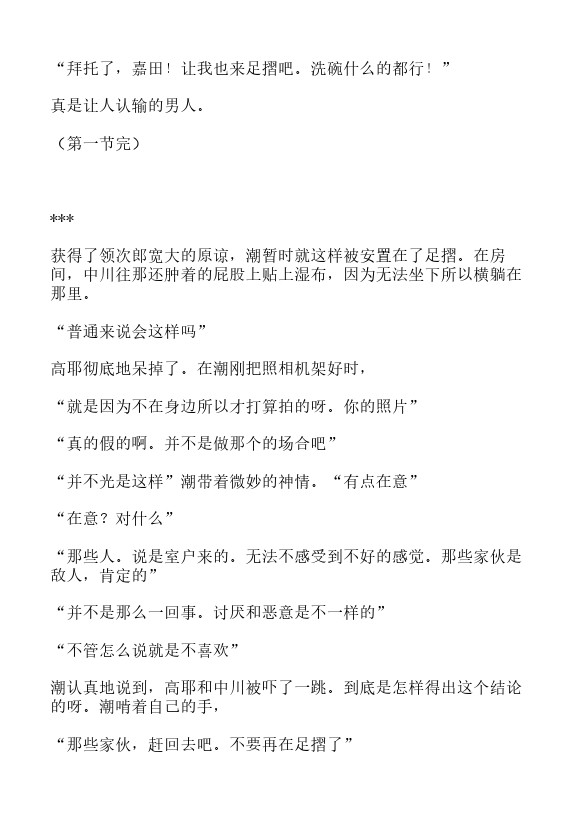 “拜托了，嘉田！让我也来足摺吧。洗碗什么的都行！”

真是让人认输的男人。

（第一节完）

***

获得了领次郎宽大的原谅，潮暂时就这样被安置在了足摺。在房间，中川往那还肿着的屁股上贴上湿布，因为无法坐下所以横躺在那里。

“普通来说会这样吗”

高耶彻底地呆掉了。在潮刚把照相机架好时，

“就是因为不在身边所以才打算拍的呀。你的照片”

“真的假的啊。并不是做那个的场合吧”

“并不光是这样”潮带着微妙的神情。“有点在意”

“在意？对什么”

“那些人。说是室户来的。无法不感受到不好的感觉。那些家伙是敌人，肯定的”

“并不是那么一回事。讨厌和恶意是不一样的”

“不管怎么说就是不喜欢”

潮认真地说到，高耶和中川被吓了一跳。到底是怎样得出这个结论的呀。潮啃着自己的手，

“那些家伙，赶回去吧。不要再在足摺了”